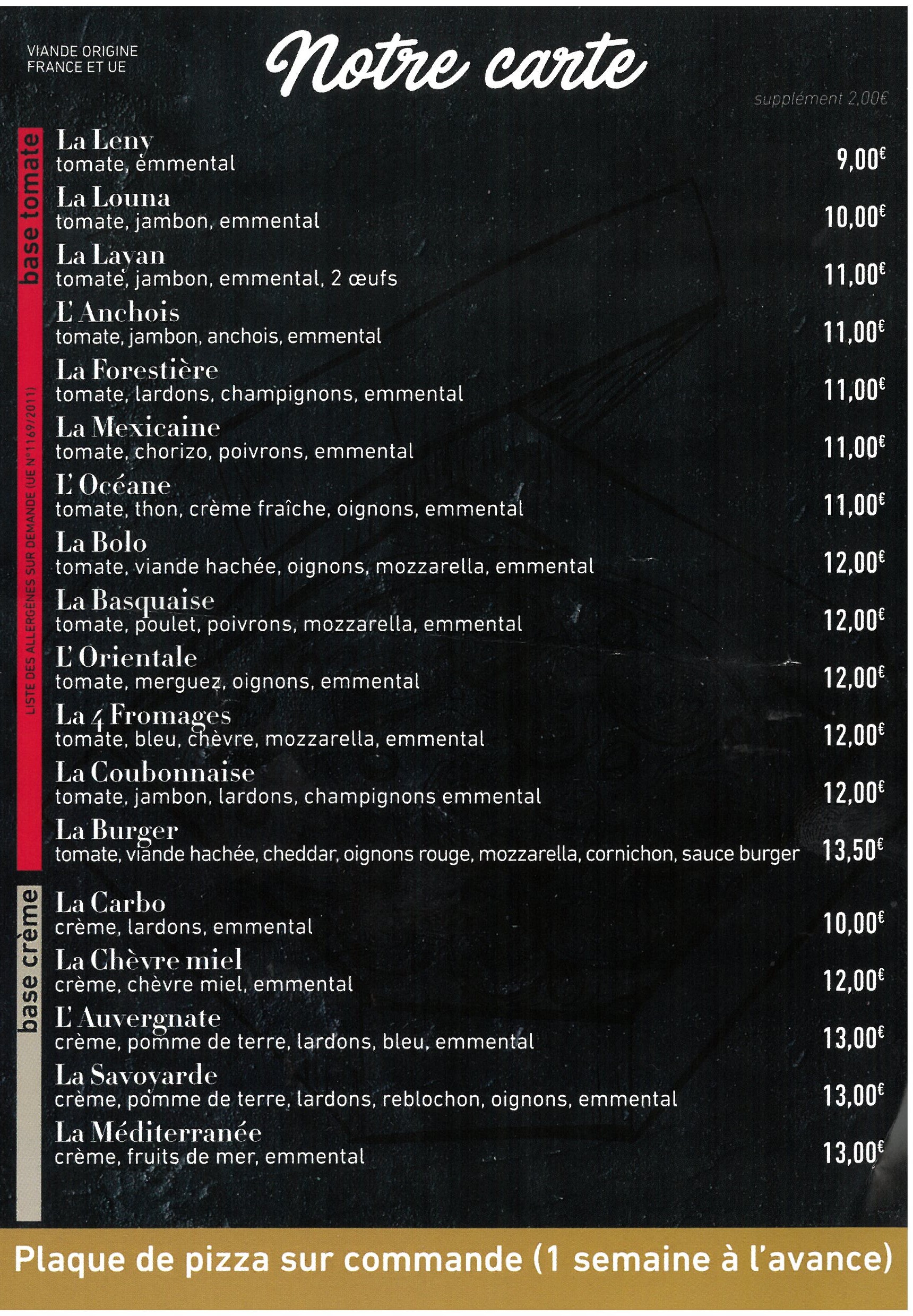 VIANDE ORIGINE FRANCE ET UE

Notre carte

supplément 2,00€

base tomate

LISTE DES ALLERGÈNES SUR DEMANDE (UE N°1169/2011)

La Leny
tomate, emmental 9,00€

La Louna
tomate, jambon, emmental 10,00€

La Layan
tomate, jambon, emmental, 2 œufs 11,00€

L'Anchois
tomate, jambon, anchois, emmental 11,00€

La Forestière
tomate, lardons, champignons, emmental 11,00€

La Mexicaine
tomate, chorizo, poivrons, emmental 11,00€

L'Océane
tomate, thon, crème fraîche, oignons, emmental 11,00€

La Bolo
tomate, viande hachée, oignons, mozzarella, emmental 12,00€

La Basquaise
tomate, poulet, poivrons, mozzarella, emmental 12,00€

L'Orientale
tomate, merguez, oignons, emmental 12,00€

La 4 Fromages
tomate, bleu, chèvre, mozzarella, emmental 12,00€

La Coubonnaise
tomate, jambon, lardons, champignons emmental 12,00€

La Burger
tomate, viande hachée, cheddar, oignons rouge, mozzarella, cornichon, sauce burger 13,50€

base crème

La Carbo
crème, lardons, emmental 10,00€

La Chèvre miel
crème, chèvre miel, emmental 12,00€

L'Auvergnate
crème, pomme de terre, lardons, bleu, emmental 13,00€

La Savoyarde
crème, pomme de terre, lardons, reblochon, oignons, emmental 13,00€

La Méditerranée
crème, fruits de mer, emmental 13,00€

Plaque de pizza sur commande (1 semaine à l'avance)